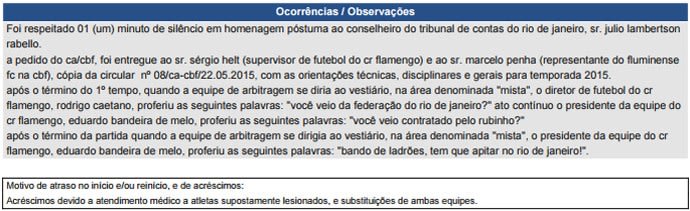 Ocorrências / Observações

Foi respeitado 01 (um) minuto de silêncio em homenagem póstuma ao conselheiro do tribunal de contas do rio de janeiro, sr. julio lambertson rabello.
a pedido do ca/cbf, foi entregue ao sr. sérgio helt (supervisor de futebol do cr flamengo) e ao sr. marcelo penha (representante do fluminense fc na cbf), cópia da circular nº 08/ca-cbf/22.05.2015, com as orientações técnicas, disciplinares e gerais para temporada 2015.
após o término do 1º tempo, quando a equipe de arbitragem se diria ao vestiário, na área denominada "mista", o diretor de futebol do cr flamengo, rodrigo caetano, proferiu as seguintes palavras: "você veio da federação do rio de janeiro?" ato contínuo o presidente da equipe do cr flamengo, eduardo bandeira de melo, proferiu as seguintes palavras: "você veio contratado pelo rubinho?"
após o término da partida quando a equipe de arbitragem se dirigia ao vestiário, na área denominada "mista", o presidente da equipe do cr flamengo, eduardo bandeira de melo, proferiu as seguintes palavras: "bando de ladrões, tem que apitar no rio de janeiro!".

Motivo de atraso no início e/ou reinício, e de acréscimos:
Acréscimos devido a atendimento médico a atletas supostamente lesionados, e substituições de ambas equipes.